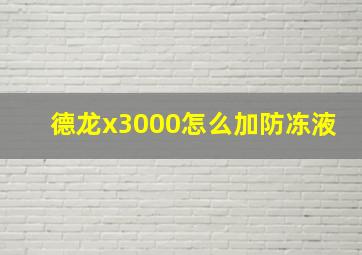 德龙x3000怎么加防冻液